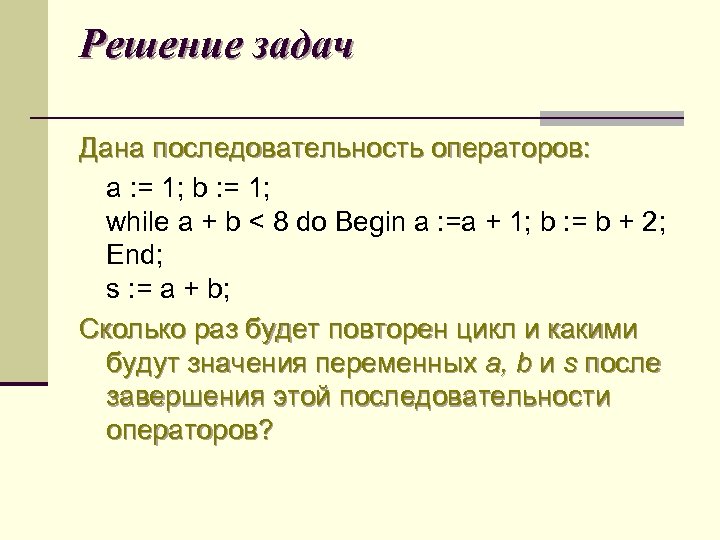 Решение задач

Дана последовательность операторов:

a := 1; b := 1;
while a + b < 8 do Begin a :=a + 1; b := b + 2;
End;
s := a + b;

Сколько раз будет повторен цикл и какими будут значения переменных a, b и s после завершения этой последовательности операторов?